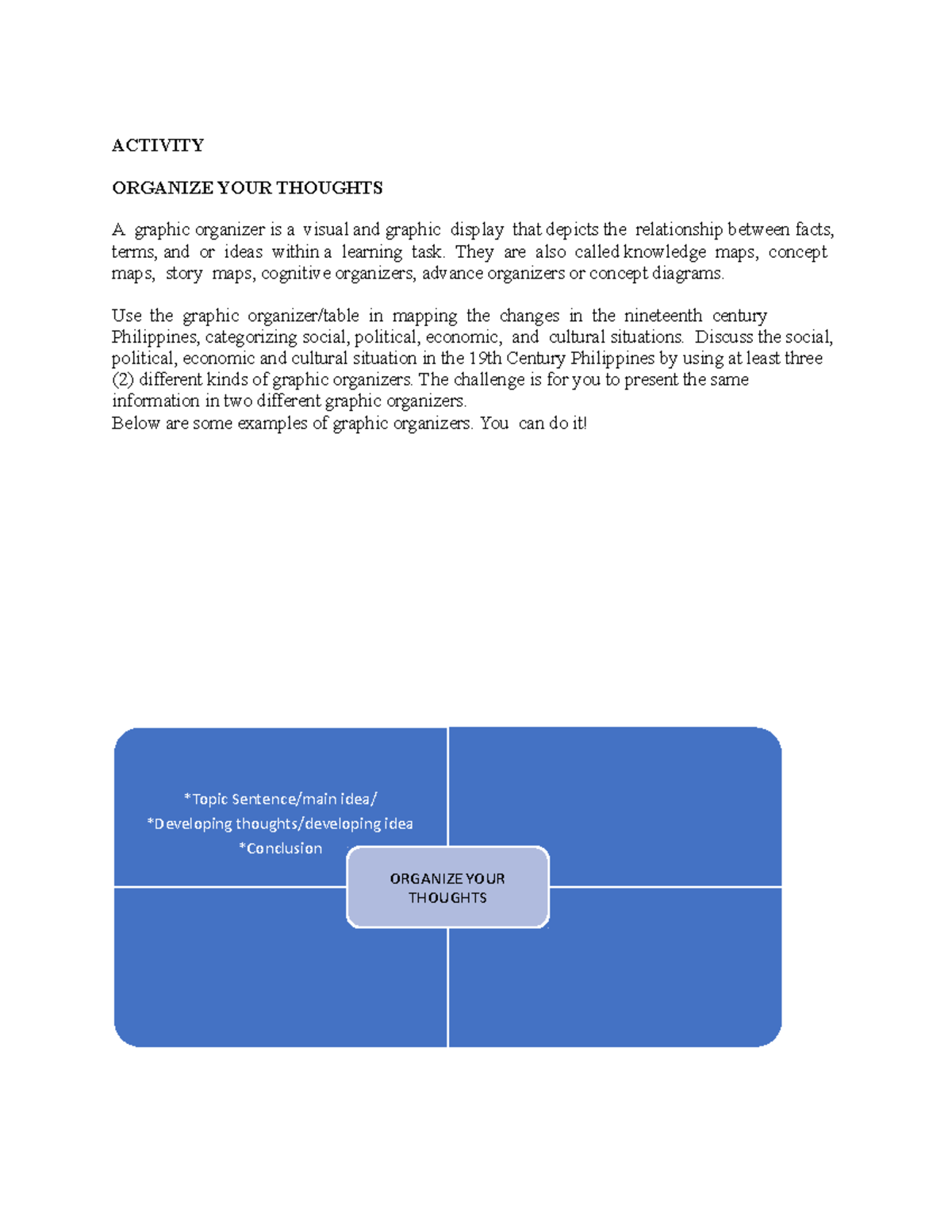 ACTIVITY

ORGANIZE YOUR THOUGHTS

A graphic organizer is a visual and graphic display that depicts the relationship between facts, terms, and or ideas within a learning task. They are also called knowledge maps, concept maps, story maps, cognitive organizers, advance organizers or concept diagrams.

Use the graphic organizer/table in mapping the changes in the nineteenth century Philippines, categorizing social, political, economic, and cultural situations. Discuss the social, political, economic and cultural situation in the 19th Century Philippines by using at least three (2) different kinds of graphic organizers. The challenge is for you to present the same information in two different graphic organizers.
Below are some examples of graphic organizers. You can do it!

*Topic Sentence/main idea/
*Developing thoughts/developing idea
*Conclusion

ORGANIZE YOUR THOUGHTS